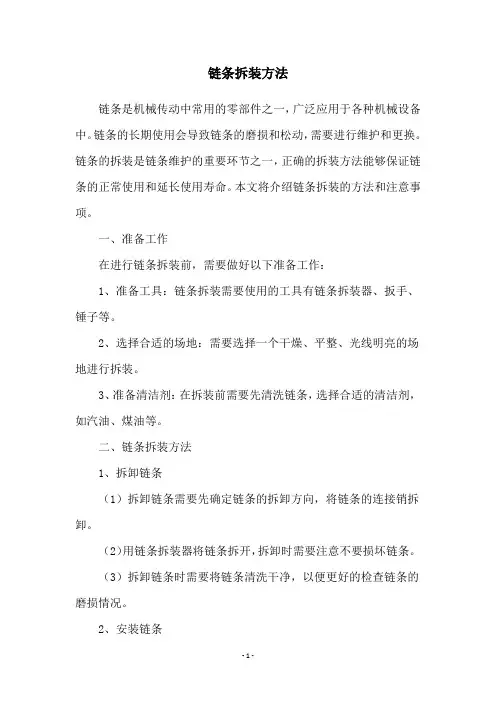 链条拆装方法

链条是机械传动中常用的零部件之一，广泛应用于各种机械设备中。链条的长期使用会导致链条的磨损和松动，需要进行维护和更换。链条的拆装是链条维护的重要环节之一，正确的拆装方法能够保证链条的正常使用和延长使用寿命。本文将介绍链条拆装的方法和注意事项。

一、准备工作

在进行链条拆装前，需要做好以下准备工作：

1、准备工具：链条拆装需要使用的工具有链条拆装器、扳手、锤子等。

2、选择合适的场地：需要选择一个干燥、平整、光线明亮的场地进行拆装。

3、准备清洁剂：在拆装前需要先清洗链条，选择合适的清洁剂，如汽油、煤油等。

二、链条拆装方法

1、拆卸链条

（1）拆卸链条需要先确定链条的拆卸方向，将链条的连接销拆卸。

（2)用链条拆装器将链条拆开，拆卸时需要注意不要损坏链条。

（3）拆卸链条时需要将链条清洗干净，以便更好的检查链条的磨损情况。

2、安装链条

- 1 -